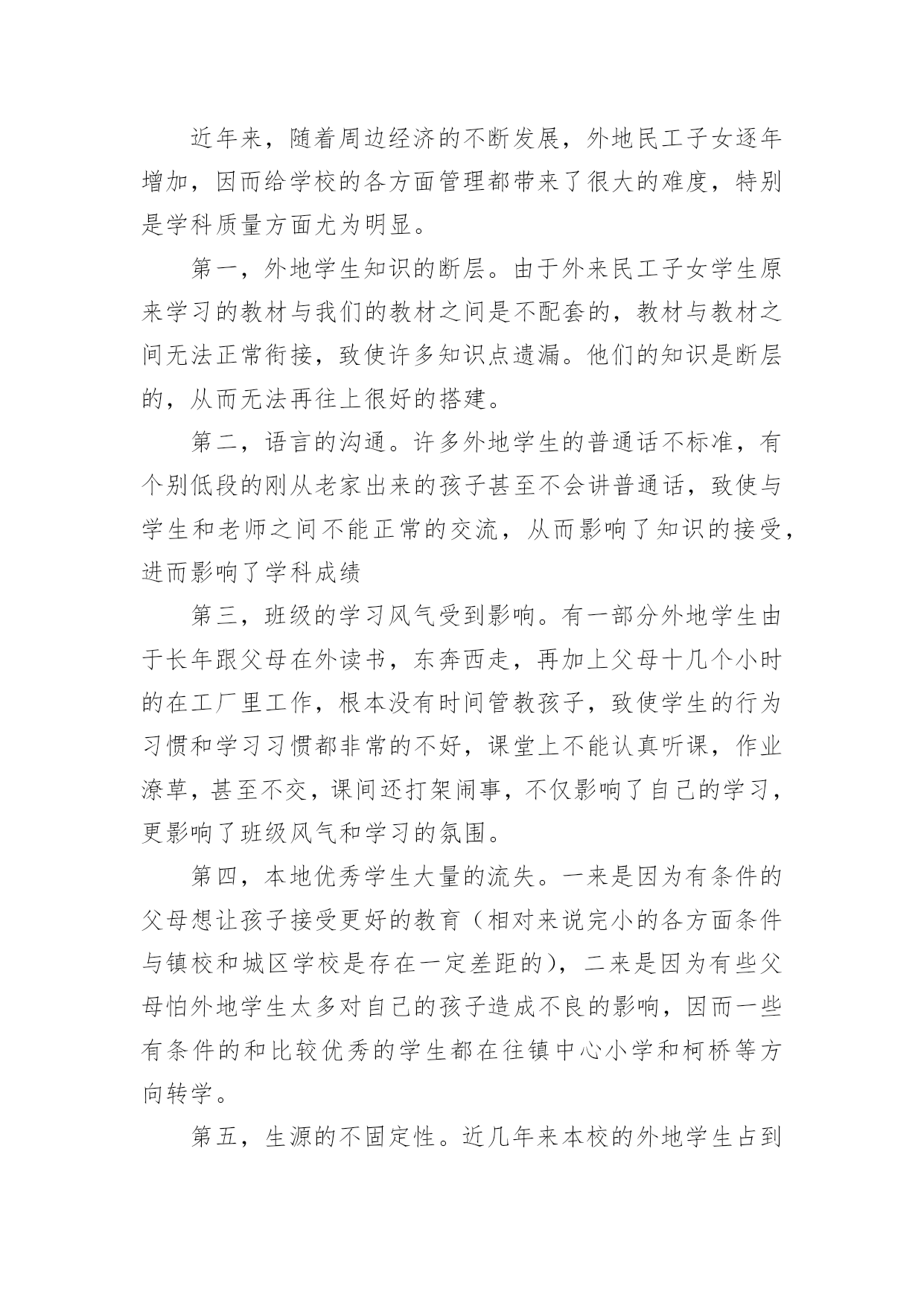 近年来，随着周边经济的不断发展，外地民工子女逐年增加，因而给学校的各方面管理都带来了很大的难度，特别是学科质量方面尤为明显。

第一，外地学生知识的断层。由于外来民工子女学生原来学习的教材与我们的教材之间是不配套的，教材与教材之间无法正常衔接，致使许多知识点遗漏。他们的知识是断层的，从而无法再往上很好的搭建。

第二，语言的沟通。许多外地学生的普通话不标准，有个别低段的刚从老家出来的孩子甚至不会讲普通话，致使与学生和老师之间不能正常的交流，从而影响了知识的接受，进而影响了学科成绩

第三，班级的学习风气受到影响。有一部分外地学生由于长年跟父母在外读书，东奔西走，再加上父母十几个小时的在工厂里工作，根本没有时间管教孩子，致使学生的行为习惯和学习习惯都非常的不好，课堂上不能认真听课，作业潦草，甚至不交，课间还打架闹事，不仅影响了自己的学习，更影响了班级风气和学习的氛围。

第四，本地优秀学生大量的流失。一来是因为有条件的父母想让孩子接受更好的教育（相对来说完小的各方面条件与镇校和城区学校是存在一定差距的），二来是因为有些父母怕外地学生太多对自己的孩子造成不良的影响，因而一些有条件的和比较优秀的学生都在往镇中心小学和柯桥等方向转学。

第五，生源的不固定性。近几年来本校的外地学生占到